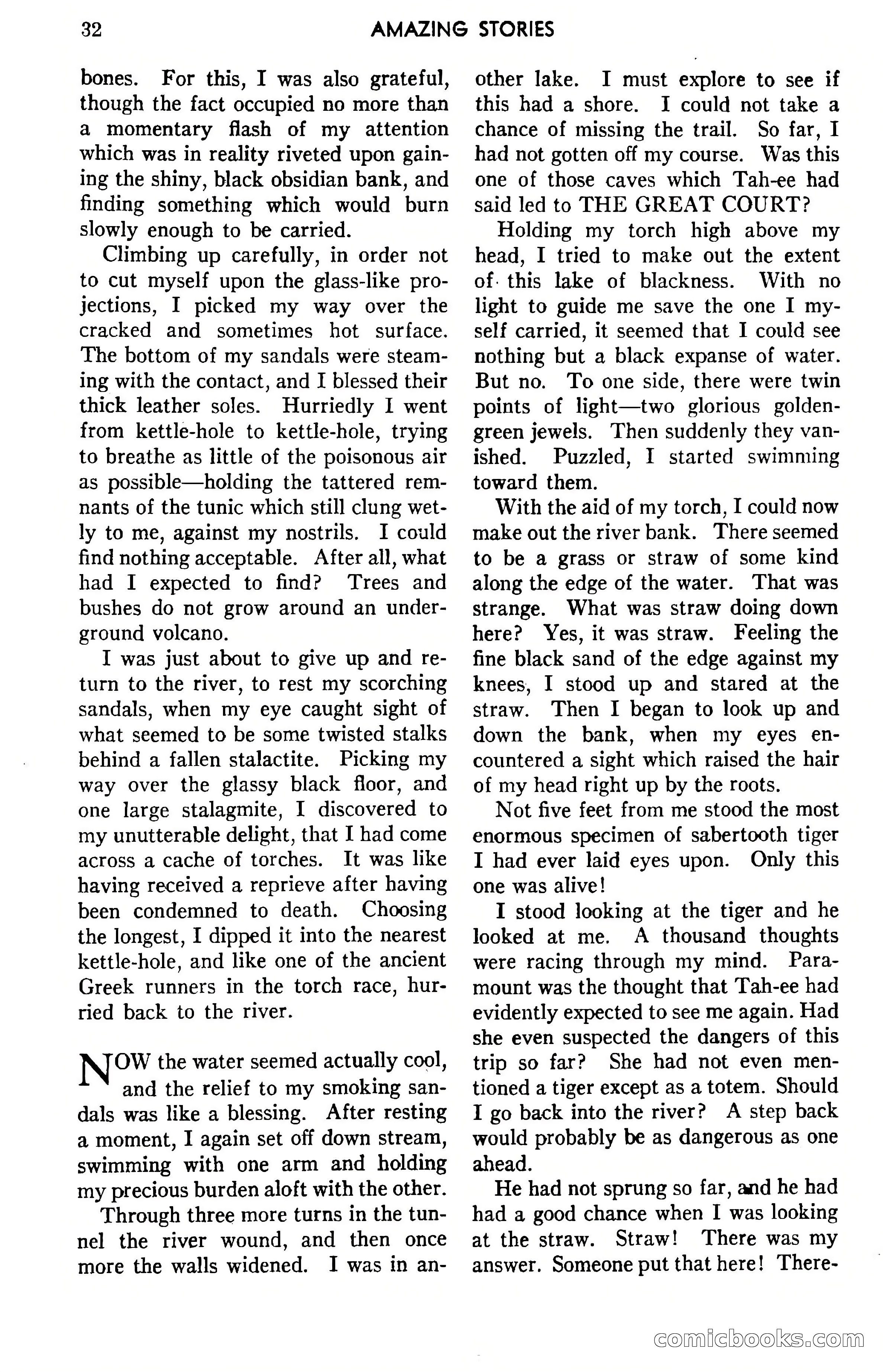 32 AMAZING STORIES

bones. For this, I was also grateful, though the fact occupied no more than a momentary flash of my attention which was in reality riveted upon gaining the shiny, black obsidian bank, and finding something which would burn slowly enough to be carried.

Climbing up carefully, in order not to cut myself upon the glass-like projections, I picked my way over the cracked and sometimes hot surface. The bottom of my sandals were steaming with the contact, and I blessed their thick leather soles. Hurriedly I went from kettle-hole to kettle-hole, trying to breathe as little of the poisonous air as possible—holding the tattered remnants of the tunic which still clung wetly to me, against my nostrils. I could find nothing acceptable. After all, what had I expected to find? Trees and bushes do not grow around an underground volcano.

I was just about to give up and return to the river, to rest my scorching sandals, when my eye caught sight of what seemed to be some twisted stalks behind a fallen stalactite. Picking my way over the glassy black floor, and one large stalagmite, I discovered to my unutterable delight, that I had come across a cache of torches. It was like having received a reprieve after having been condemned to death. Choosing the longest, I dipped it into the nearest kettle-hole, and like one of the ancient Greek runners in the torch race, hurried back to the river.

NOW the water seemed actually cool, and the relief to my smoking sandals was like a blessing. After resting a moment, I again set off down stream, swimming with one arm and holding my precious burden aloft with the other.

Through three more turns in the tunnel the river wound, and then once more the walls widened. I was in another lake. I must explore to see if this had a shore. I could not take a chance of missing the trail. So far, I had not gotten off my course. Was this one of those caves which Tah-ee had said led to THE GREAT COURT?

Holding my torch high above my head, I tried to make out the extent of this lake of blackness. With no light to guide me save the one I myself carried, it seemed that I could see nothing but a black expanse of water. But no. To one side, there were twin points of light—two glorious golden-green jewels. Then suddenly they vanished. Puzzled, I started swimming toward them.

With the aid of my torch, I could now make out the river bank. There seemed to be a grass or straw of some kind along the edge of the water. That was strange. What was straw doing down here? Yes, it was straw. Feeling the fine black sand of the edge against my knees, I stood up and stared at the straw. Then I began to look up and down the bank, when my eyes encountered a sight which raised the hair of my head right up by the roots.

Not five feet from me stood the most enormous specimen of sabertooth tiger I had ever laid eyes upon. Only this one was alive!

I stood looking at the tiger and he looked at me. A thousand thoughts were racing through my mind. Paramount was the thought that Tah-ee had evidently expected to see me again. Had she even suspected the dangers of this trip so far? She had not even mentioned a tiger except as a totem. Should I go back into the river? A step back would probably be as dangerous as one ahead.

He had not sprung so far, and he had had a good chance when I was looking at the straw. Straw! There was my answer. Someone put that here! There-

comicbooks.com